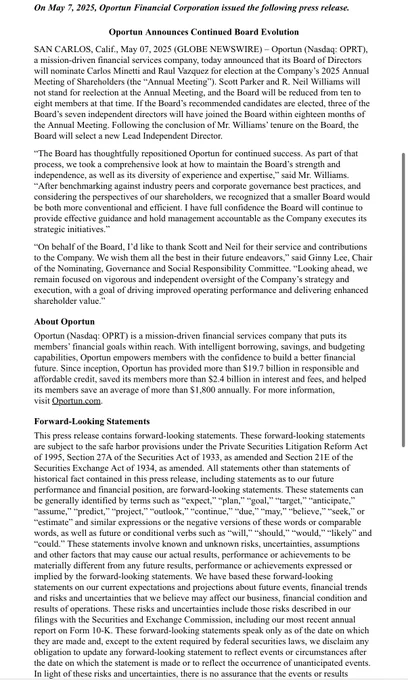 On May 7, 2025, Oportun Financial Corporation issued the following press release.

Oportun Announces Continued Board Evolution

SAN CARLOS, Calif., May 07, 2025 (GLOBE NEWSWIRE) – Oportun (Nasdaq: OPRT), a mission-driven financial services company, today announced that its Board of Directors will nominate Carlos Minetti and Raul Vazquez for election at the Company's 2025 Annual Meeting of Shareholders (the "Annual Meeting"). Scott Parker and R. Neil Williams will not stand for reelection at the Annual Meeting, and the Board will be reduced from ten to eight members at that time. If the Board's recommended candidates are elected, three of the Board's seven independent directors will have joined the Board within eighteen months of the Annual Meeting. Following the conclusion of Mr. Williams' tenure on the Board, the Board will select a new Lead Independent Director.

"The Board has thoughtfully repositioned Oportun for continued success. As part of that process, we took a comprehensive look at how to maintain the Board's strength and independence, as well as its diversity of experience and expertise," said Mr. Williams. "After benchmarking against industry peers and corporate governance best practices, and considering the perspectives of our shareholders, we recognized that a smaller Board would be both more conventional and efficient. I have full confidence the Board will continue to provide effective guidance and hold management accountable as the Company executes its strategic initiatives."

"On behalf of the Board, I'd like to thank Scott and Neil for their service and contributions to the Company. We wish them all the best in their future endeavors," said Ginny Lee, Chair of the Nominating, Governance and Social Responsibility Committee. "Looking ahead, we remain focused on vigorous and independent oversight of the Company's strategy and execution, with a goal of driving improved operating performance and delivering enhanced shareholder value."

About Oportun

Oportun (Nasdaq: OPRT) is a mission-driven financial services company that puts its members' financial goals within reach. With intelligent borrowing, savings, and budgeting capabilities, Oportun empowers members with the confidence to build a better financial future. Since inception, Oportun has provided more than $19.7 billion in responsible and affordable credit, saved its members more than $2.4 billion in interest and fees, and helped its members save an average of more than $1,800 annually. For more information, visit Oportun.com.

Forward-Looking Statements

This press release contains forward-looking statements. These forward-looking statements are subject to the safe harbor provisions under the Private Securities Litigation Reform Act of 1995, Section 27A of the Securities Act of 1933, as amended and Section 21E of the Securities Exchange Act of 1934, as amended. All statements other than statements of historical fact contained in this press release, including statements as to our future performance and financial position, are forward-looking statements. These statements can be generally identified by terms such as "expect," "plan," "goal," "target," "anticipate," "assume," "predict," "project," "outlook," "continue," "due," "may," "believe," "seek," or "estimate" and similar expressions or the negative versions of these words or comparable words, as well as future or conditional verbs such as "will," "should," "would," "likely" and "could." These statements involve known and unknown risks, uncertainties, assumptions and other factors that may cause our actual results, performance or achievements to be materially different from any future results, performance or achievements expressed or implied by the forward-looking statements. We have based these forward-looking statements on our current expectations and projections about future events, financial trends and risks and uncertainties that we believe may affect our business, financial condition and results of operations. These risks and uncertainties include those risks described in our filings with the Securities and Exchange Commission, including our most recent annual report on Form 10-K. These forward-looking statements speak only as of the date on which they are made and, except to the extent required by federal securities laws, we disclaim any obligation to update any forward-looking statement to reflect events or circumstances after the date on which the statement is made or to reflect the occurrence of unanticipated events. In light of these risks and uncertainties, there is no assurance that the events or results